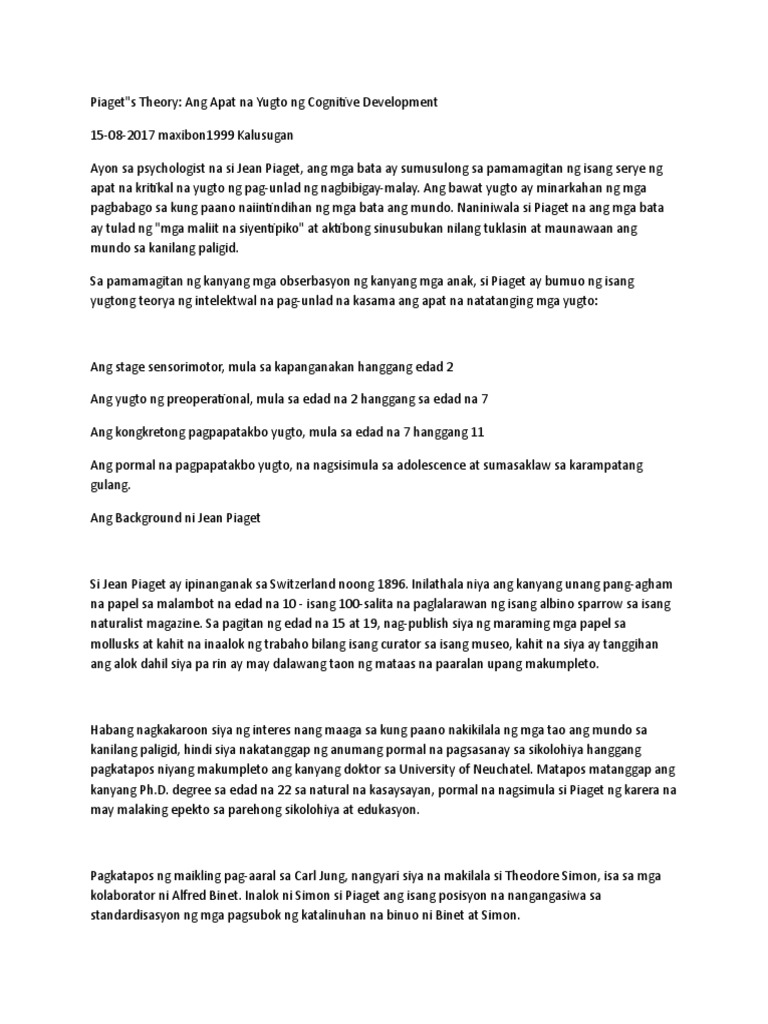 Piaget"s Theory: Ang Apat na Yugto ng Cognitive Development

15-08-2017 maxibon1999 Kalusugan

Ayon sa psychologist na si Jean Piaget, ang mga bata ay sumusulong sa pamamagitan ng isang serye ng apat na kritikal na yugto ng pag-unlad ng nagbibigay-malay. Ang bawat yugto ay minarkahan ng mga pagbabago sa kung paano naiintindihan ng mga bata ang mundo. Naniniwala si Piaget na ang mga bata ay tulad ng "mga maliit na siyentipiko" at aktibong sinusubukan nilang tuklasin at maunawaan ang mundo sa kanilang paligid.

Sa pamamagitan ng kanyang mga obserbasyon ng kanyang mga anak, si Piaget ay bumuo ng isang yugtong teorya ng intelektwal na pag-unlad na kasama ang apat na natatanging mga yugto:

Ang stage sensorimotor, mula sa kapanganakan hanggang edad 2

Ang yugto ng preoperational, mula sa edad na 2 hanggang sa edad na 7

Ang kongkretong pagpapatakbo yugto, mula sa edad na 7 hanggang 11

Ang pormal na pagpapatakbo yugto, na nagsisimula sa adolescence at sumasaklaw sa karampatang gulang.

Ang Background ni Jean Piaget

Si Jean Piaget ay ipinanganak sa Switzerland noong 1896. Inilathala niya ang kanyang unang pang-agham na papel sa malambot na edad na 10 - isang 100-salita na paglalarawan ng isang albino sparrow sa isang naturalist magazine. Sa pagitan ng edad na 15 at 19, nag-publish siya ng maraming mga papel sa mollusks at kahit na inaalok ng trabaho bilang isang curator sa isang museo, kahit na siya ay tanggihan ang alok dahil siya pa rin ay may dalawang taon ng mataas na paaralan upang makumpleto.

Habang nagkakaroon siya ng interes nang maaga sa kung paano nakikilala ng mga tao ang mundo sa kanilang paligid, hindi siya nakatanggap ng anumang pormal na pagsasanay sa sikolohiya hanggang pagkatapos niyang makumpleto ang kanyang doktor sa University of Neuchatel. Matapos matanggap ang kanyang Ph.D. degree sa edad na 22 sa natural na kasaysayan, pormal na nagsimula si Piaget ng karera na may malaking epekto sa parehong sikolohiya at edukasyon.

Pagkatapos ng maikling pag-aaral sa Carl Jung, nangyari siya na makilala si Theodore Simon, isa sa mga kolaborator ni Alfred Binet. Inalok ni Simon si Piaget ang isang posisyon na nangangasiwa sa standardisasyon ng mga pagsubok ng katalinuhan na binuo ni Binet at Simon.